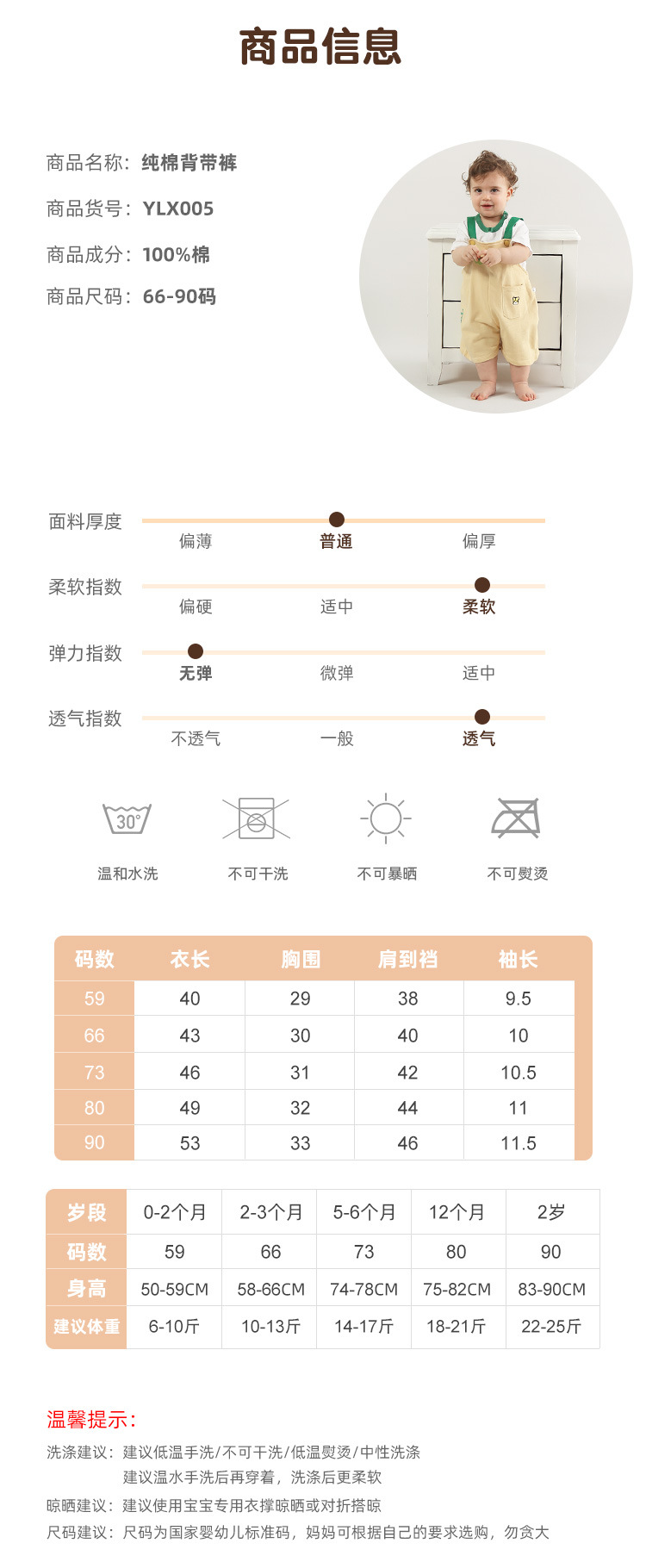 商品信息

商品名称：纯棉背带裤

商品货号：YLX005

商品成分：100%棉

商品尺码：66-90码

面料厚度
偏薄 普通 偏厚

柔软指数
偏硬 适中 柔软

弹力指数
无弹 微弹 适中

透气指数
不透气 一般 透气

30°
温和水洗 不可干洗 不可暴晒 不可熨烫

| 码数 | 衣长 | 胸围 | 肩到裆 | 袖长 |
|---|---|---|---|---|
| 59 | 40 | 29 | 38 | 9.5 |
| 66 | 43 | 30 | 40 | 10 |
| 73 | 46 | 31 | 42 | 10.5 |
| 80 | 49 | 32 | 44 | 11 |
| 90 | 53 | 33 | 46 | 11.5 |

| 岁段 | 0-2个月 | 2-3个月 | 5-6个月 | 12个月 | 2岁 |
|---|---|---|---|---|---|
| 码数 | 59 | 66 | 73 | 80 | 90 |
| 身高 | 50-59CM | 58-66CM | 74-78CM | 75-82CM | 83-90CM |
| 建议体重 | 6-10斤 | 10-13斤 | 14-17斤 | 18-21斤 | 22-25斤 |

温馨提示：

洗涤建议：建议低温手洗/不可干洗/低温熨烫/中性洗涤
建议温水手洗后再穿着，洗涤后更柔软

晾晒建议：建议使用宝宝专用衣撑晾晒或对折搭晾

尺码建议：尺码为国家婴幼儿标准码，妈妈可根据自己的要求选购，勿贪大